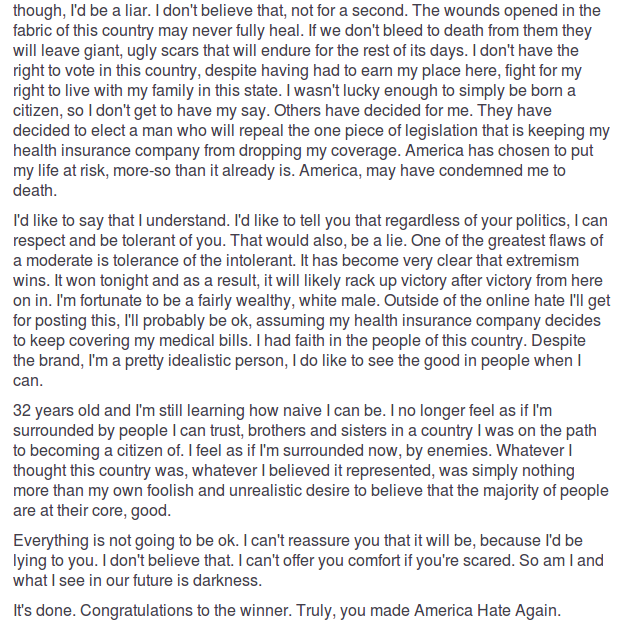 though, I'd be a liar. I don't believe that, not for a second. The wounds opened in the fabric of this country may never fully heal. If we don't bleed to death from them they will leave giant, ugly scars that will endure for the rest of its days. I don't have the right to vote in this country, despite having had to earn my place here, fight for my right to live with my family in this state. I wasn't lucky enough to simply be born a citizen, so I don't get to have my say. Others have decided for me. They have decided to elect a man who will repeal the one piece of legislation that is keeping my health insurance company from dropping my coverage. America has chosen to put my life at risk, more-so than it already is. America, may have condemned me to death.

I'd like to say that I understand. I'd like to tell you that regardless of your politics, I can respect and be tolerant of you. That would also, be a lie. One of the greatest flaws of a moderate is tolerance of the intolerant. It has become very clear that extremism wins. It won tonight and as a result, it will likely rack up victory after victory from here on in. I'm fortunate to be a fairly wealthy, white male. Outside of the online hate I'll get for posting this, I'll probably be ok, assuming my health insurance company decides to keep covering my medical bills. I had faith in the people of this country. Despite the brand, I'm a pretty idealistic person, I do like to see the good in people when I can.

32 years old and I'm still learning how naive I can be. I no longer feel as if I'm surrounded by people I can trust, brothers and sisters in a country I was on the path to becoming a citizen of. I feel as if I'm surrounded now, by enemies. Whatever I thought this country was, whatever I believed it represented, was simply nothing more than my own foolish and unrealistic desire to believe that the majority of people are at their core, good.

Everything is not going to be ok. I can't reassure you that it will be, because I'd be lying to you. I don't believe that. I can't offer you comfort if you're scared. So am I and what I see in our future is darkness.

It's done. Congratulations to the winner. Truly, you made America Hate Again.